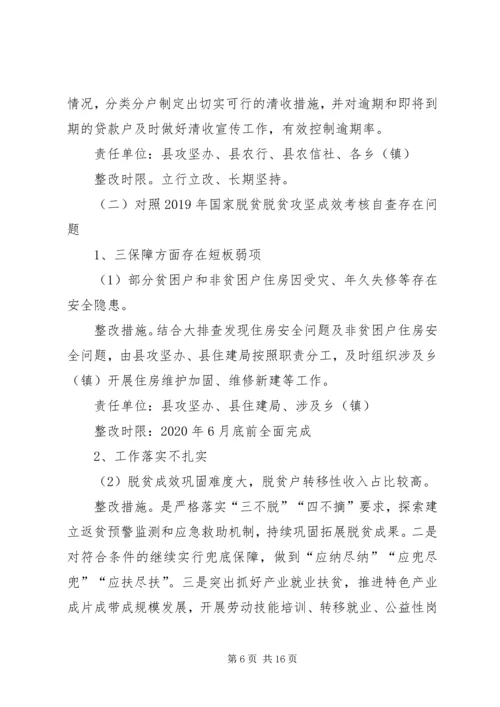 情况，分类分户制定出切实可行的清收措施，并对逾期和即将到期的贷款户及时做好清收宣传工作，有效控制逾期率。

责任单位：县攻坚办、县农行、县农信社、各乡（镇）

整改时限。立行立改、长期坚持。

（二）对照2019年国家脱贫脱贫攻坚成效考核自查存在问题

1、三保障方面存在短板弱项

（1）部分贫困户和非贫困户住房因受灾、年久失修等存在安全隐患。

整改措施。结合大排查发现住房安全问题及非贫困户住房安全问题，由县攻坚办、县住建局按照职责分工，及时组织涉及乡（镇）开展住房维护加固、维修新建等工作。

责任单位：县攻坚办、县住建局、涉及乡（镇）

整改时限：2020年6月底前全面完成

2、工作落实不扎实

（2）脱贫成效巩固难度大，脱贫户转移性收入占比较高。

整改措施。是严格落实“三不脱”“四不摘”要求，探索建立返贫预警监测和应急救助机制，持续巩固拓展脱贫成果。二是对符合条件的继续实行兜底保障，做到“应纳尽纳”“应兜尽兜”“应扶尽扶”。三是突出抓好产业就业扶贫，推进特色产业成片成带成规模发展，开展劳动技能培训、转移就业、公益性岗

第6页 共16页